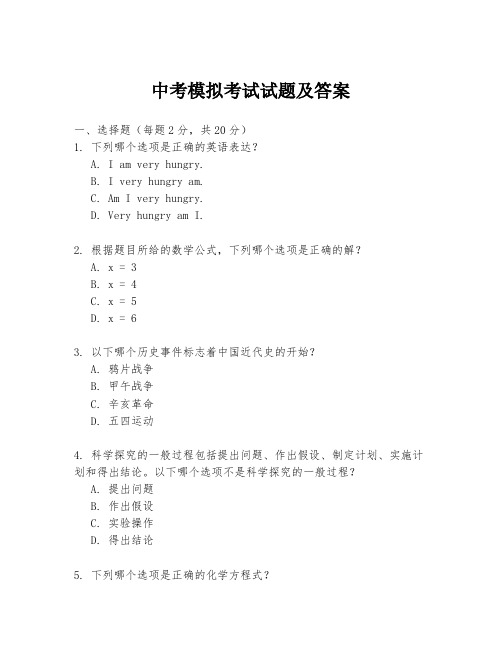 中考模拟考试试题及答案

一、选择题（每题2分，共20分）

1. 下列哪个选项是正确的英语表达？

A. I am very hungry.

B. I very hungry am.

C. Am I very hungry.

D. Very hungry am I.

2. 根据题目所给的数学公式，下列哪个选项是正确的解？

A. $x = 3$

B. $x = 4$

C. $x = 5$

D. $x = 6$

3. 以下哪个历史事件标志着中国近代史的开始？

A. 鸦片战争

B. 甲午战争

C. 辛亥革命

D. 五四运动

4. 科学探究的一般过程包括提出问题、作出假设、制定计划、实施计划和得出结论。以下哪个选项不是科学探究的一般过程？

A. 提出问题

B. 作出假设

C. 实验操作

D. 得出结论

5. 下列哪个选项是正确的化学方程式？